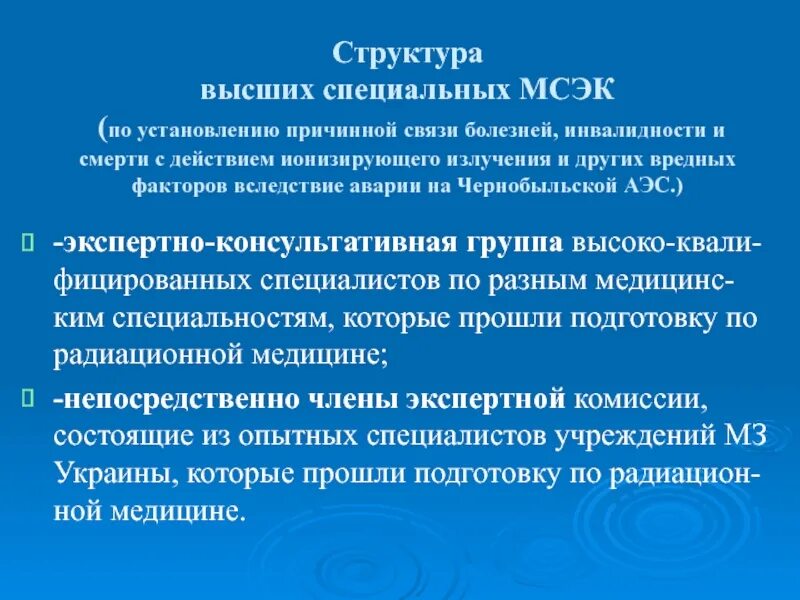 Структура
высших специальных МСЭК
(по установлению причинной связи болезней, инвалидности и смерти с действием ионизирующего излучения и других вредных факторов вследствие аварии на Чернобыльской АЭС.)

-экспертно-консультативная группа высоко-квалифицированных специалистов по разным медицинским специальностям, которые прошли подготовку по радиационной медицине;

-непосредственно члены экспертной комиссии, состоящие из опытных специалистов учреждений МЗ Украины, которые прошли подготовку по радиационной медицине.